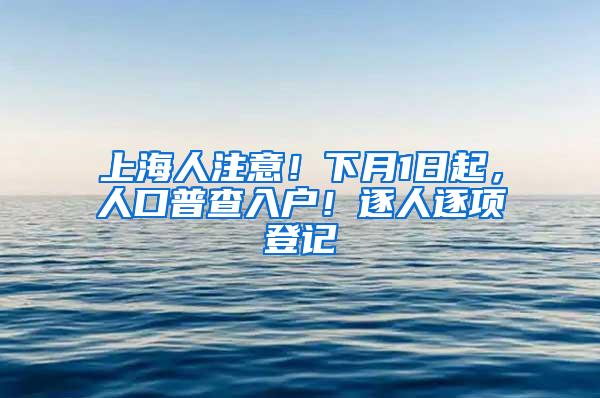 上海人注意！下月1日起，人口普查入户！逐人逐项登记